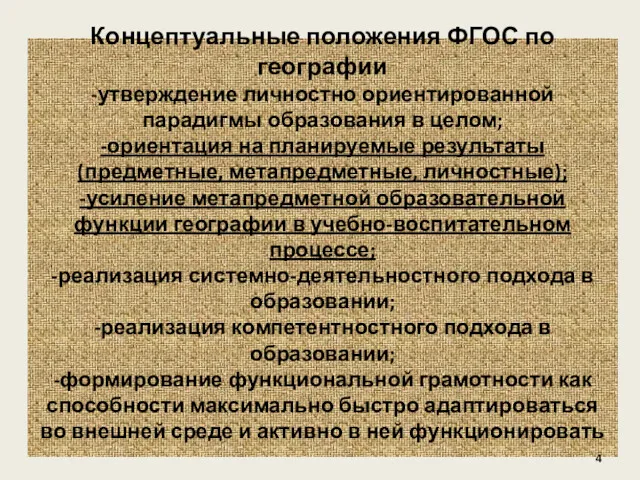 Концептуальные положения ФГОС по географии

-утверждение личностно ориентированной парадигмы образования в целом;

-ориентация на планируемые результаты (предметные, метапредметные, личностные);

-усиление метапредметной образовательной функции географии в учебно-воспитательном процессе;

-реализация системно-деятельностного подхода в образовании;

-реализация компетентностного подхода в образовании;

-формирование функциональной грамотности как способности максимально быстро адаптироваться во внешней среде и активно в ней функционировать

4